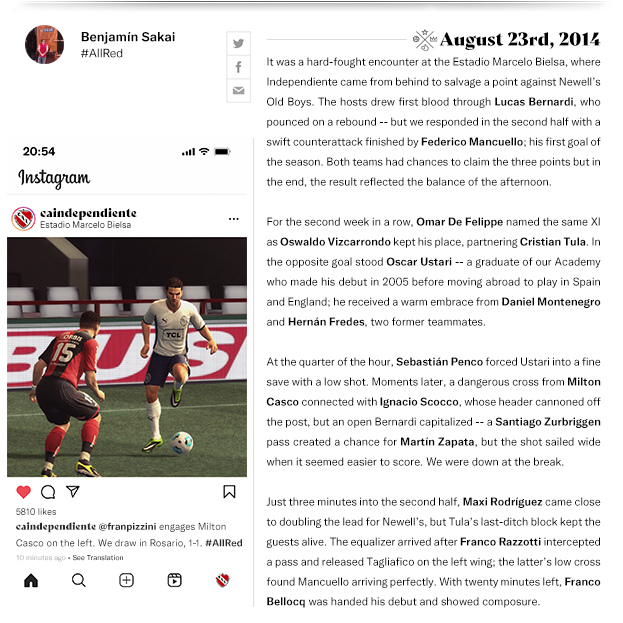 Benjamín Sakai
#AllRed

20:54

Instagram

caindependiente
Estadio Marcelo Bielsa

5810 likes

caindependiente @franpizzini engages Milton Casco on the left. We draw in Rosario, 1-1. #AllRed

10 minutes ago • See Translation

August 23rd, 2014

It was a hard-fought encounter at the Estadio Marcelo Bielsa, where Independiente came from behind to salvage a point against Newell's Old Boys. The hosts drew first blood through Lucas Bernardi, who pounced on a rebound -- but we responded in the second half with a swift counterattack finished by Federico Mancuello; his first goal of the season. Both teams had chances to claim the three points but in the end, the result reflected the balance of the afternoon.

For the second week in a row, Omar De Felippe named the same XI as Oswaldo Vizcarrondo kept his place, partnering Cristian Tula. In the opposite goal stood Oscar Ustari -- a graduate of our Academy who made his debut in 2005 before moving abroad to play in Spain and England; he received a warm embrace from Daniel Montenegro and Hernán Fredes, two former teammates.

At the quarter of the hour, Sebastián Penco forced Ustari into a fine save with a low shot. Moments later, a dangerous cross from Milton Casco connected with Ignacio Scocco, whose header cannoned off the post, but an open Bernardi capitalized -- a Santiago Zurbriggen pass created a chance for Martín Zapata, but the shot sailed wide when it seemed easier to score. We were down at the break.

Just three minutes into the second half, Maxi Rodríguez came close to doubling the lead for Newell's, but Tula's last-ditch block kept the guests alive. The equalizer arrived after Franco Razzotti intercepted a pass and released Tagliafico on the left wing; the latter's low cross found Mancuello arriving perfectly. With twenty minutes left, Franco Bellocq was handed his debut and showed composure.